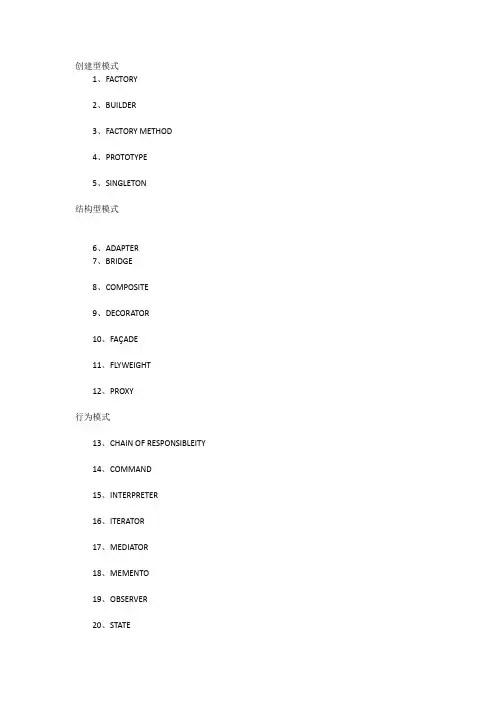 创建型模式

1、FACTORY

2、BUILDER

3、FACTORY METHOD

4、PROTOTYPE

5、SINGLETON

结构型模式

6、ADAPTER
7、BRIDGE

8、COMPOSITE

9、DECORATOR

10、FAÇADE

11、FLYWEIGHT

12、PROXY

行为模式

13、CHAIN OF RESPONSIBLEITY

14、COMMAND

15、INTERPRETER

16、ITERATOR

17、MEDIATOR

18、MEMENTO

19、OBSERVER

20、STATE